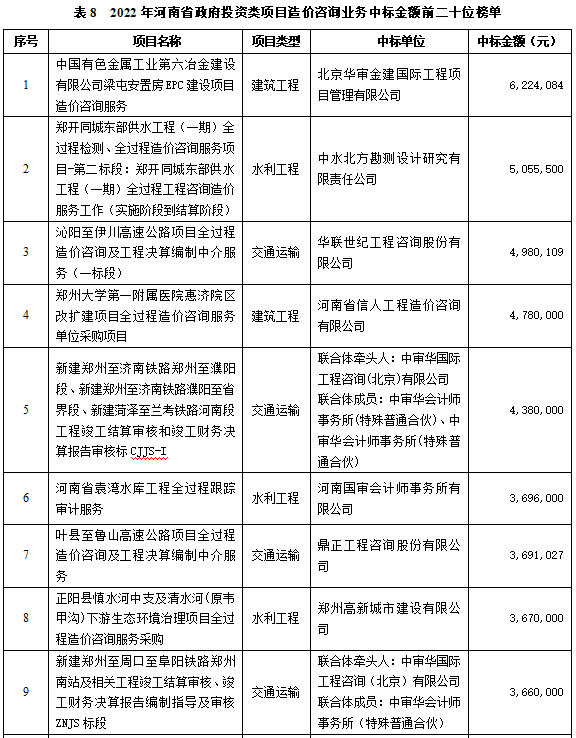 表 8　2022 年河南省政府投资类项目造价咨询业务中标金额前二十位榜单

| 序号 | 项目名称 | 项目类型 | 中标单位 | 中标金额（元） |
|---|---|---|---|---|
| 1 | 中国有色金属工业第六冶金建设有限公司梁屯安置房 EPC 建设项目造价咨询服务 | 建筑工程 | 北京华审金建国际工程项目管理有限公司 | 6，224，084 |
| 2 | 郑开同城东部供水工程（一期）全过程检测、全过程造价咨询服务项目-第二标段：郑开同城东部供水工程（一期）全过程工程咨询造价服务工作（实施阶段到结算阶段） | 水利工程 | 中水北方勘测设计研究有限责任公司 | 5，055，500 |
| 3 | 沁阳至伊川高速公路项目全过程造价咨询及工程决算编制中介服务（一标段） | 交通运输 | 华联世纪工程咨询股份有限公司 | 4，980，109 |
| 4 | 郑州大学第一附属医院惠济院区改扩建项目全过程造价咨询服务单位采购项目 | 建筑工程 | 河南省信人工程造价咨询有限公司 | 4，780，000 |
| 5 | 新建郑州至济南铁路郑州至濮阳段、新建郑州至济南铁路濮阳至省界段、新建菏泽至兰考铁路河南段工程竣工结算审核和竣工财务决算报告审核标 CJJS-I | 交通运输 | 联合体牵头人：中审华国际工程咨询(北京)有限公司 联合体成员：中审华会计师事务所(特殊普通合伙)、中审华会计师事务所(特殊普通合伙) | 4，380，000 |
| 6 | 河南省袁湾水库工程全过程跟踪审计服务 | 水利工程 | 河南国审会计师事务所有限公司 | 3，696，000 |
| 7 | 叶县至鲁山高速公路项目全过程造价咨询及工程决算编制中介服务 | 交通运输 | 鼎正工程咨询股份有限公司 | 3，691，027 |
| 8 | 正阳县慎水河中支及清水河(原韦甲沟)下游生态环境治理项目全过程造价咨询服务采购 | 水利工程 | 郑州高新城市建设有限公司 | 3，670，000 |
| 9 | 新建郑州至周口至阜阳铁路郑州南站及相关工程竣工结算审核、竣工财务决算报告编制指导及审核 ZNJS 标段 | 交通运输 | 联合体牵头人：中审华国际工程咨询（北京）有限公司 联合体成员：中审华会计师事务所（特殊普通合伙） | 3，660，000 |